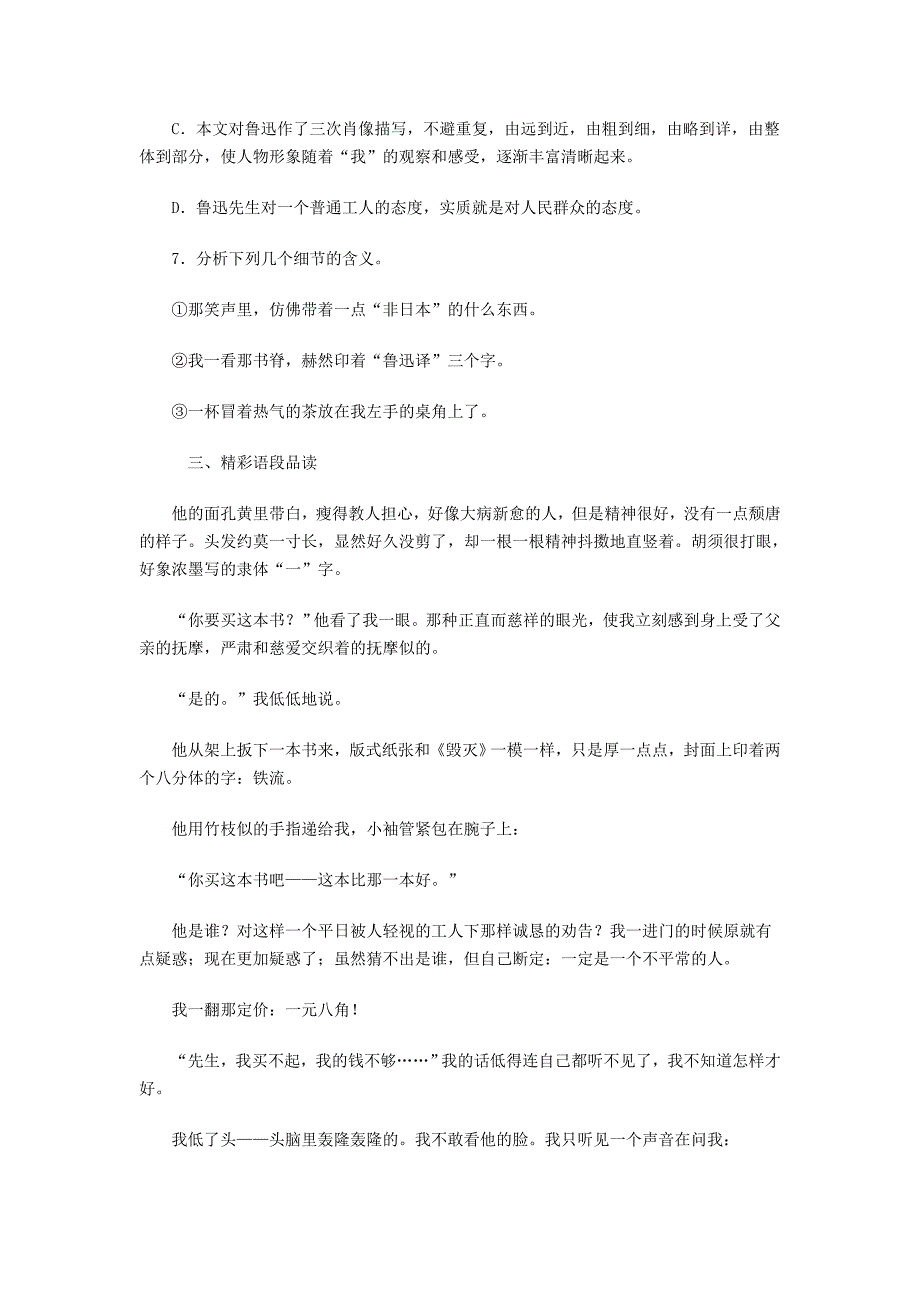 C．本文对鲁迅作了三次肖像描写，不避重复，由远到近，由粗到细，由略到详，由整体到部分，使人物形象随着“我”的观察和感受，逐渐丰富清晰起来。

D．鲁迅先生对一个普通工人的态度，实质就是对人民群众的态度。

7．分析下列几个细节的含义。

①那笑声里，仿佛带着一点“非日本”的什么东西。

②我一看那书脊，赫然印着“鲁迅译”三个字。

③一杯冒着热气的茶放在我左手的桌角上了。

三、精彩语段品读

他的面孔黄里带白，瘦得教人担心，好像大病新愈的人，但是精神很好，没有一点颓唐的样子。头发约莫一寸长，显然好久没剪了，却一根一根精神抖擞地直竖着。胡须很打眼，好象浓墨写的隶体“一”字。

“你要买这本书？”他看了我一眼。那种正直而慈祥的眼光，使我立刻感到身上受了父亲的抚摩，严肃和慈爱交织着的抚摩似的。

“是的。”我低低地说。

他从架上扳下一本书来，版式纸张和《毁灭》一模一样，只是厚一点点，封面上印着两个八分体的字：铁流。

他用竹枝似的手指递给我，小袖管紧包在腕子上：

“你买这本书吧——这本比那一本好。”

他是谁？对这样一个平日被人轻视的工人下那样诚恳的劝告？我一进门的时候原就有点疑惑；现在更加疑惑了；虽然猜不出是谁，但自己断定：一定是一个不平常的人。

我一翻那定价：一元八角！

“先生，我买不起，我的钱不够……”我的话低得连自己都听不见了，我不知道怎样才好。

我低了头——头脑里轰隆轰隆的。我不敢看他的脸。我只听见一个声音在问我：